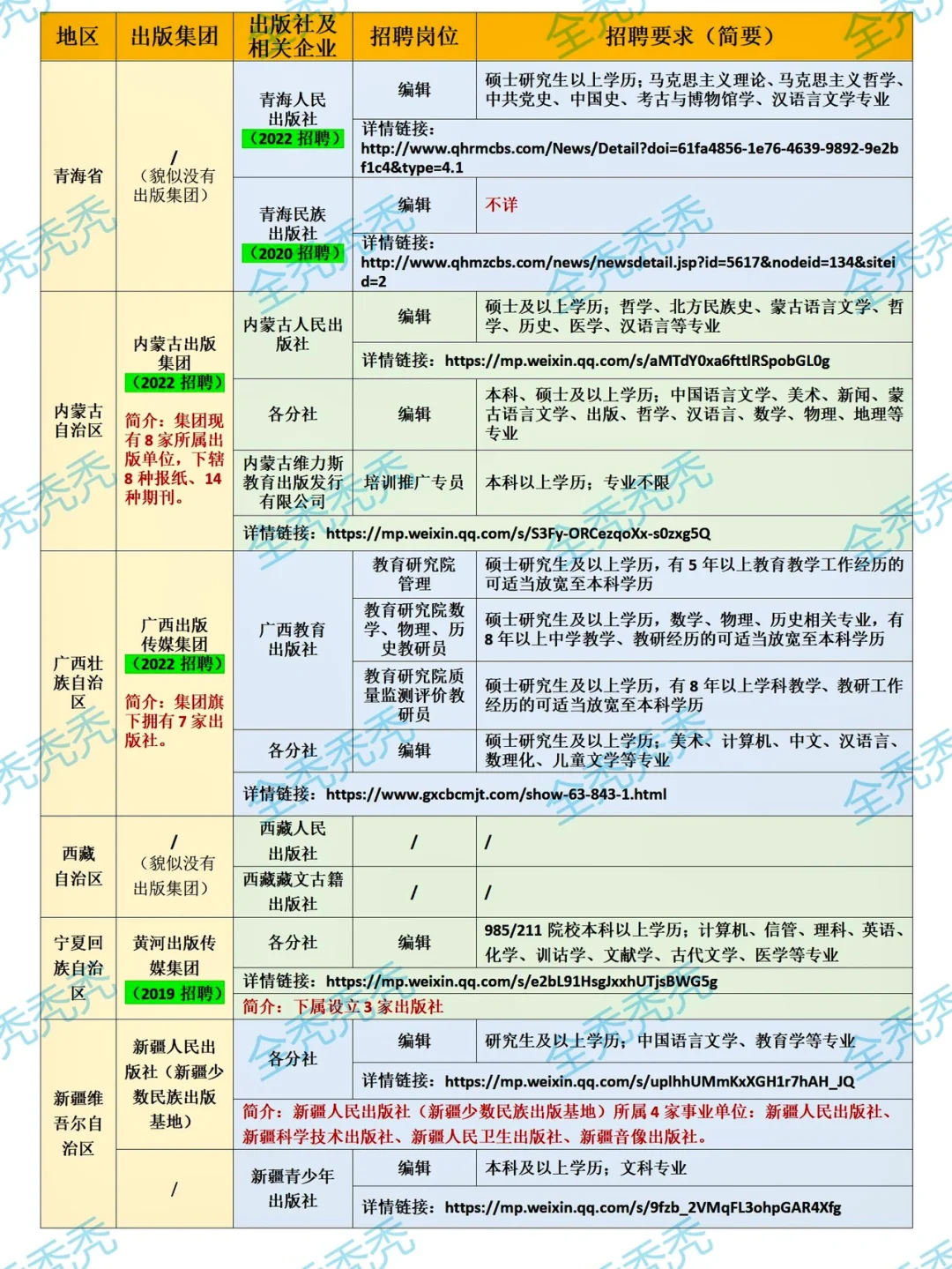 | 地区 | 出版集团 | 出版社及相关企业 | 招聘岗位 | 招聘要求（简要） |
|---|---|---|---|---|
| 青海省 | /（貌似没有出版集团） | 青海人民出版社（2022 招聘） | 编辑 | 硕士研究生以上学历；马克思主义理论、马克思主义哲学、中共党史、中国史、考古与博物馆学、汉语言文学专业 |
| | | | 详情链接：http://www.qhrmcbs.com/News/Detail?doi=61fa4856-1e76-4639-9892-9e2bf1c4&type=4.1 | |
| | | 青海民族出版社（2020 招聘） | 编辑 | 不详 |
| | | | 详情链接：http://www.qhmzcbs.com/news/newsdetail.jsp?id=5617&nodeid=134&siteid=2 | |
| 内蒙古自治区 | 内蒙古出版集团（2022 招聘）简介：集团现有 8 家所属出版单位，下辖 8 种报纸、14 种期刊。 | 内蒙古人民出版社 | 编辑 | 硕士及以上学历；哲学、北方民族史、蒙古语言文学、哲学、历史、医学、汉语言等专业 |
| | | | 详情链接：https://mp.weixin.qq.com/s/aMTdY0xa6fttlRSpobGL0g | |
| | | 各分社 | 编辑 | 本科、硕士及以上学历；中国语言文学、美术、新闻、蒙古语言文学、出版、哲学、汉语言、数学、物理、地理等专业 |
| | | 内蒙古维力斯教育出版发行有限公司 | 培训推广专员 | 本科以上学历；专业不限 |
| | | 详情链接：https://mp.weixin.qq.com/s/S3Fy-ORCezqoXx-s0zxg5Q | | |
| 广西壮族自治区 | 广西出版传媒集团（2022 招聘）简介：集团旗下拥有 7 家出版社。 | 广西教育出版社 | 教育研究院管理 | 硕士研究生及以上学历，有 5 年以上教育教学工作经历的可适当放宽至本科学历 |
| | | | 教育研究院数学、物理、历史教研员 | 硕士研究生及以上学历，数学、物理、历史相关专业，有 8 年以上中学教学、教研经历的可适当放宽至本科学历 |
| | | | 教育研究院质量监测评价教研员 | 硕士研究生及以上学历，有 8 年以上学科教学、教研工作经历的可适当放宽至本科学历 |
| | | 各分社 | 编辑 | 硕士研究生及以上学历；美术、计算机、中文、汉语言、数理化、儿童文学等专业 |
| | | 详情链接：https://www.gxcbcmjt.com/show-63-843-1.html | | |
| 西藏自治区 | /（貌似没有出版集团） | 西藏人民出版社 | / | / |
| | | 西藏藏文古籍出版社 | / | / |
| 宁夏回族自治区 | 黄河出版传媒集团（2019 招聘） | 各分社 | 编辑 | 985/211 院校本科以上学历；计算机、信管、理科、英语、化学、训诂学、文献学、古代文学、医学等专业 |
| | | 详情链接：https://mp.weixin.qq.com/s/e2bL91HsgJxxhUTjsBWG5g | | |
| | | 简介：下属设立 3 家出版社 | | |
| 新疆维吾尔自治区 | 新疆人民出版社（新疆少数民族出版基地） | 各分社 | 编辑 | 研究生及以上学历；中国语言文学、教育学等专业 |
| | | | 详情链接：https://mp.weixin.qq.com/s/uplhhUMmKxXGH1r7hAH_JQ | |
| | | 简介：新疆人民出版社（新疆少数民族出版基地）所属 4 家事业单位：新疆人民出版社、新疆科学技术出版社、新疆人民卫生出版社、新疆音像出版社。 | | |
| | / | 新疆青少年出版社 | 编辑 | 本科及以上学历；文科专业 |
| | | | 详情链接：https://mp.weixin.qq.com/s/9fzb_2VMqFL3ohpGAR4Xfg | |

全秃秃